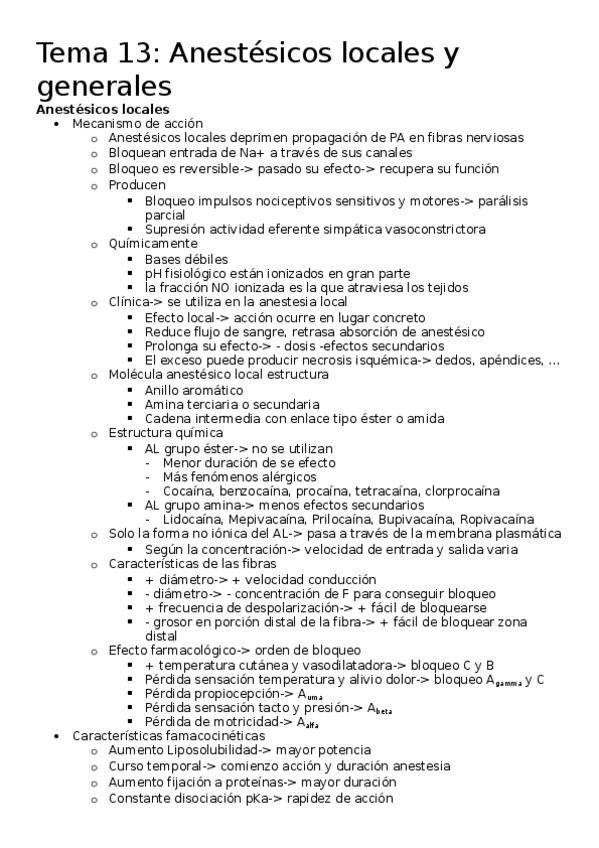 Tema 13: Anestésicos locales y generales

Anestésicos locales

- Mecanismo de acción
  - Anestésicos locales deprimen propagación de PA en fibras nerviosas
  - Bloquean entrada de Na+ a través de sus canales
  - Bloqueo es reversible-> pasado su efecto-> recupera su función
  - Producen
    - Bloqueo impulsos nociceptivos sensitivos y motores-> parálisis parcial
    - Supresión actividad eferente simpática vasoconstrictora
  - Químicamente
    - Bases débiles
    - pH fisiológico están ionizados en gran parte
    - la fracción NO ionizada es la que atraviesa los tejidos
  - Clínica-> se utiliza en la anestesia local
    - Efecto local-> acción ocurre en lugar concreto
    - Reduce flujo de sangre, retrasa absorción de anestésico
    - Prolonga su efecto-> - dosis -efectos secundarios
    - El exceso puede producir necrosis isquémica-> dedos, apéndices, ...
  - Molécula anestésico local estructura
    - Anillo aromático
    - Amina terciaria o secundaria
    - Cadena intermedia con enlace tipo éster o amida
  - Estructura química
    - AL grupo éster-> no se utilizan
      - Menor duración de se efecto
      - Más fenómenos alérgicos
      - Cocaína, benzocaína, procaína, tetracaína, clorprocaína
    - AL grupo amina-> menos efectos secundarios
      - Lidocaína, Mepivacaína, Prilocaína, Bupivacaína, Ropivacaína
  - Solo la forma no iónica del AL-> pasa a través de la membrana plasmática
    - Según la concentración-> velocidad de entrada y salida varia
  - Características de las fibras
    - + diámetro-> + velocidad conducción
    - - diámetro-> - concentración de F para conseguir bloqueo
    - + frecuencia de despolarización-> + fácil de bloquearse
    - - grosor en porción distal de la fibra-> + fácil de bloquear zona distal
  - Efecto farmacológico-> orden de bloqueo
    - + temperatura cutánea y vasodilatadora-> bloqueo C y B
    - Pérdida sensación temperatura y alivio dolor-> bloqueo $A_{gamma}$ y C
    - Pérdida propiocepción-> $A_{uma}$
    - Pérdida sensación tacto y presión-> $A_{beta}$
    - Pérdida de motricidad-> $A_{alfa}$
- Características famacocinéticas
  - Aumento Liposolubilidad-> mayor potencia
  - Curso temporal-> comienzo acción y duración anestesia
  - Aumento fijación a proteínas-> mayor duración
  - Constante disociación pKa-> rapidez de acción